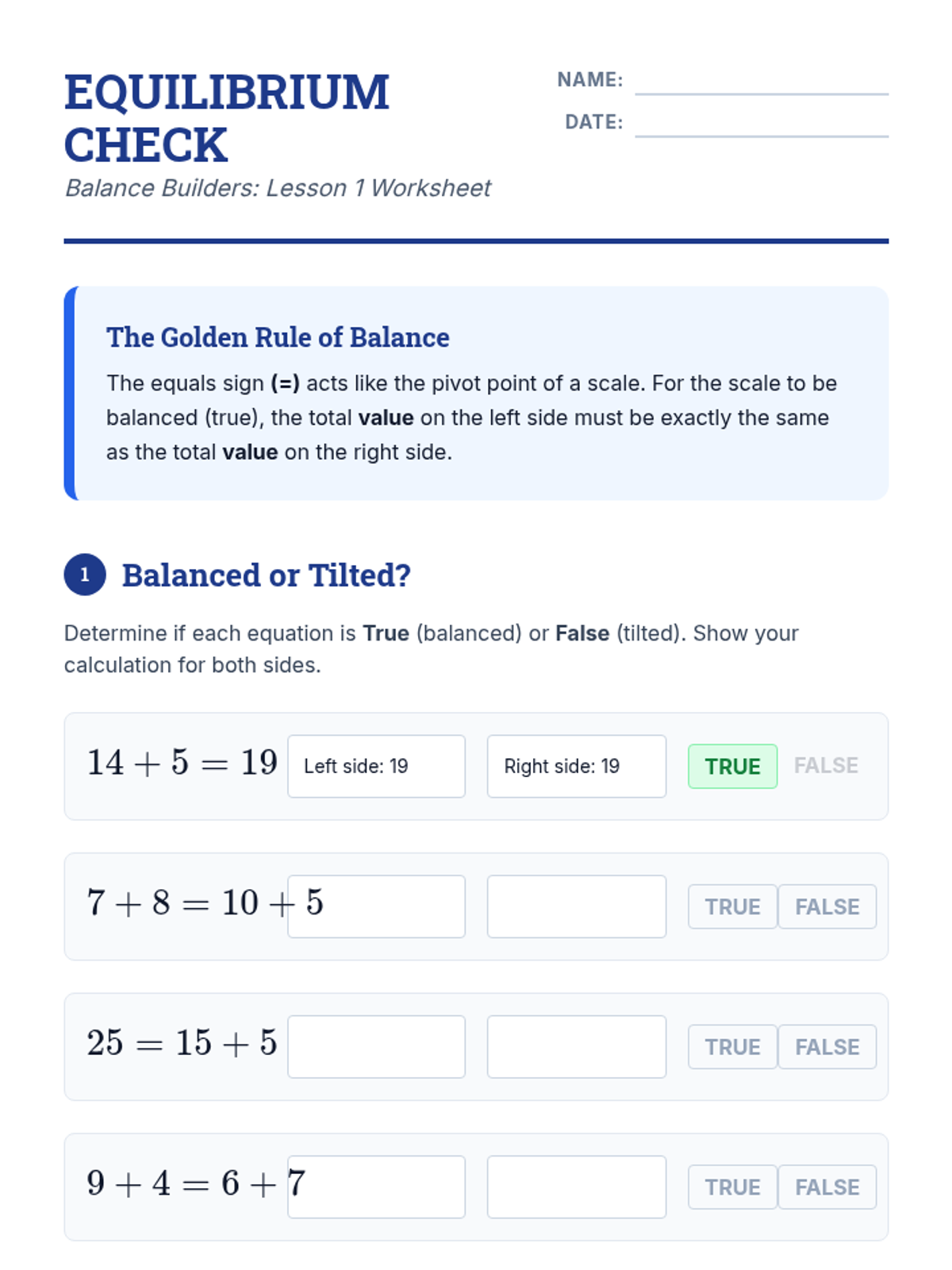 EQUILIBRIUM CHECK
Balance Builders: Lesson 1 Worksheet

NAME:
DATE:

The Golden Rule of Balance

The equals sign (=) acts like the pivot point of a scale. For the scale to be balanced (true), the total value on the left side must be exactly the same as the total value on the right side.

1 Balanced or Tilted?

Determine if each equation is True (balanced) or False (tilted). Show your calculation for both sides.

$14 + 5 = 19$ Left side: 19 Right side: 19 TRUE FALSE

$7 + 8 = 10 + 5$ TRUE FALSE

$25 = 15 + 5$ TRUE FALSE

$9 + 4 = 6 + 7$ TRUE FALSE